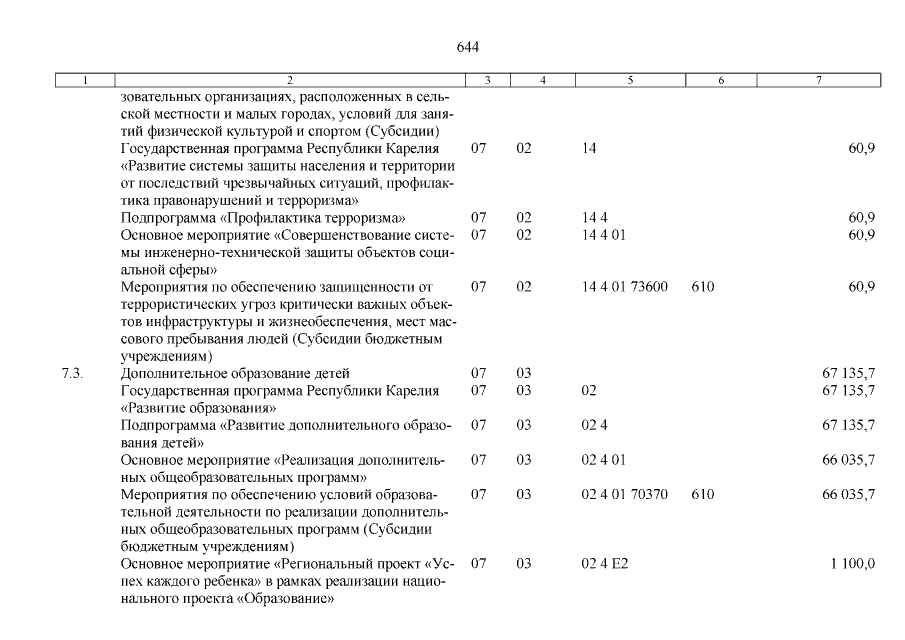 644

| 1 | 2 | 3 | 4 | 5 | 6 | 7 |
|---|---|---|---|---|---|---|
| | зовательных организациях, расположенных в сельской местности и малых городах, условий для занятий физической культурой и спортом (Субсидии) | | | | | |
| | Государственная программа Республики Карелия «Развитие системы защиты населения и территории от последствий чрезвычайных ситуаций, профилактика правонарушений и терроризма» | 07 | 02 | 14 | | 60,9 |
| | Подпрограмма «Профилактика терроризма» | 07 | 02 | 14 4 | | 60,9 |
| | Основное мероприятие «Совершенствование системы инженерно-технической защиты объектов социальной сферы» | 07 | 02 | 14 4 01 | | 60,9 |
| | Мероприятия по обеспечению защищенности от террористических угроз критически важных объектов инфраструктуры и жизнеобеспечения, мест массового пребывания людей (Субсидии бюджетным учреждениям) | 07 | 02 | 14 4 01 73600 | 610 | 60,9 |
| 7.3. | Дополнительное образование детей | 07 | 03 | | | 67 135,7 |
| | Государственная программа Республики Карелия «Развитие образования» | 07 | 03 | 02 | | 67 135,7 |
| | Подпрограмма «Развитие дополнительного образования детей» | 07 | 03 | 02 4 | | 67 135,7 |
| | Основное мероприятие «Реализация дополнительных общеобразовательных программ» | 07 | 03 | 02 4 01 | | 66 035,7 |
| | Мероприятия по обеспечению условий образовательной деятельности по реализации дополнительных общеобразовательных программ (Субсидии бюджетным учреждениям) | 07 | 03 | 02 4 01 70370 | 610 | 66 035,7 |
| | Основное мероприятие «Региональный проект «Успех каждого ребенка» в рамках реализации национального проекта «Образование» | 07 | 03 | 02 4 E2 | | 1 100,0 |